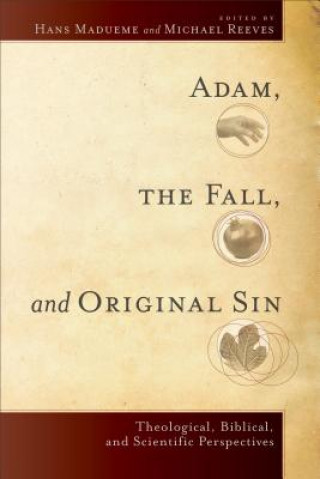 EDITED BY
HANS MADUEME and MICHAEL REEVES

ADAM,

THE FALL,

and ORIGINAL SIN

Theological, Biblical, and Scientific Perspectives